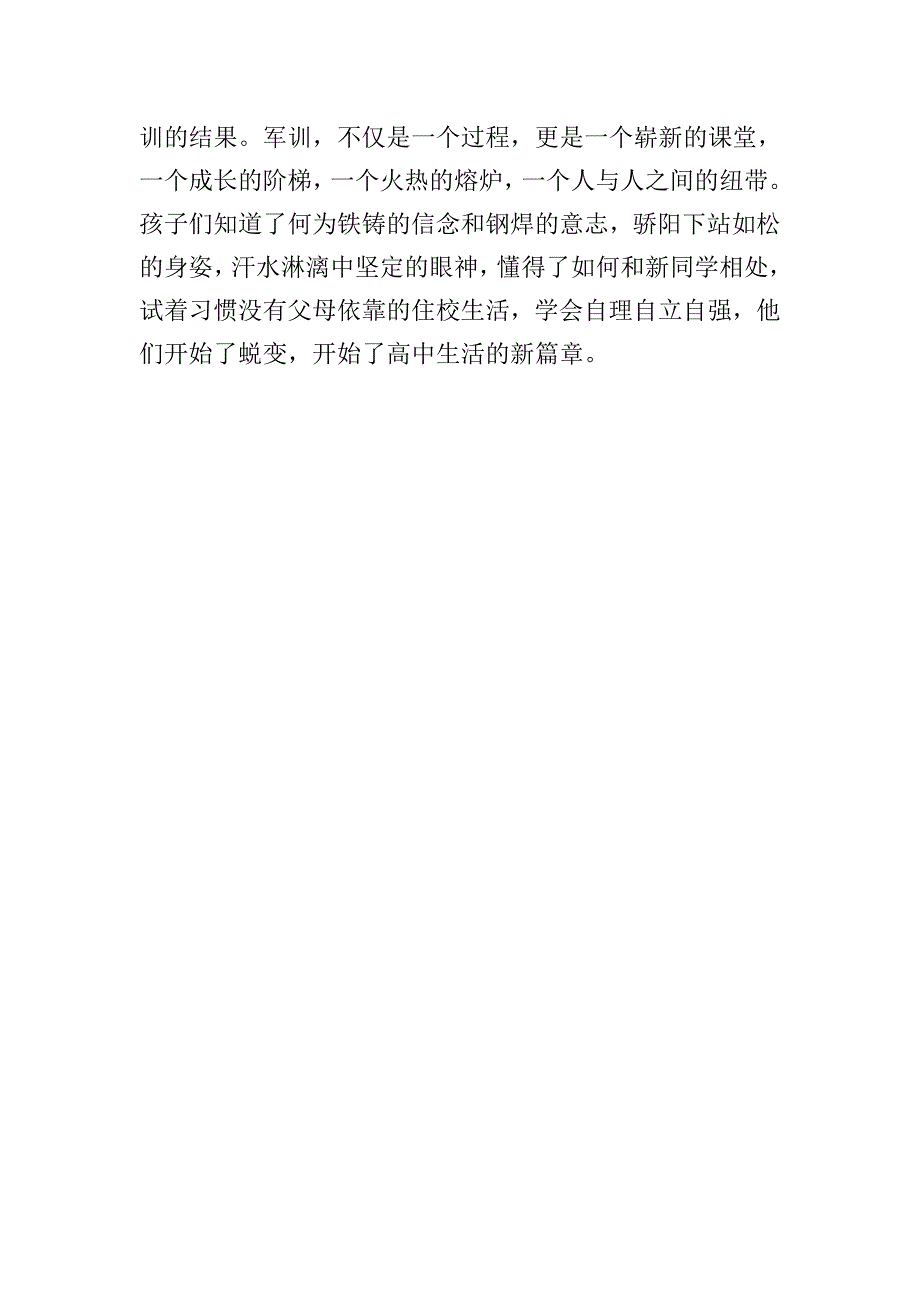 训的结果。军训，不仅是一个过程，更是一个崭新的课堂，一个成长的阶梯，一个火热的熔炉，一个人与人之间的纽带。孩子们知道了何为铁铸的信念和钢焊的意志，骄阳下站如松的身姿，汗水淋漓中坚定的眼神，懂得了如何和新同学相处，试着习惯没有父母依靠的住校生活，学会自理自立自强，他们开始了蜕变，开始了高中生活的新篇章。